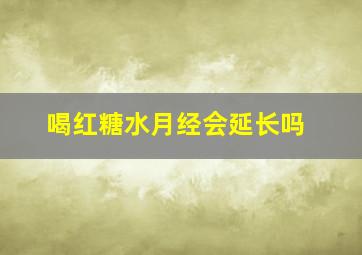 喝红糖水月经会延长吗